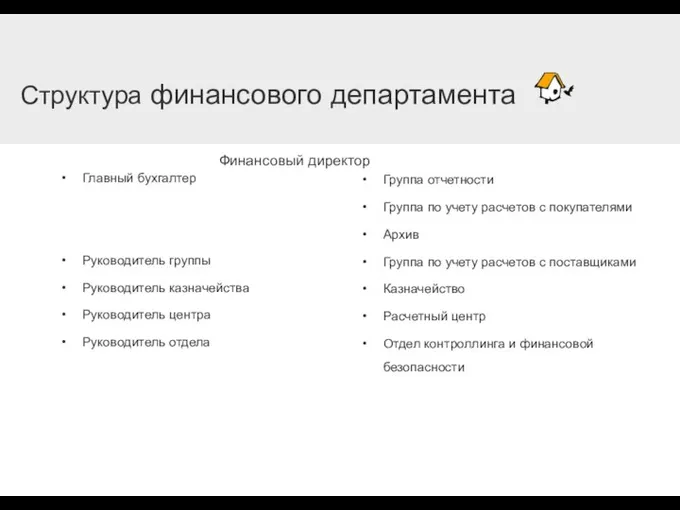 Структура финансового департамента

Финансовый директор

• Главный бухгалтер

• Руководитель группы
• Руководитель казначейства
• Руководитель центра
• Руководитель отдела

• Группа отчетности
• Группа по учету расчетов с покупателями
• Архив
• Группа по учету расчетов с поставщиками
• Казначейство
• Расчетный центр
• Отдел контроллинга и финансовой безопасности